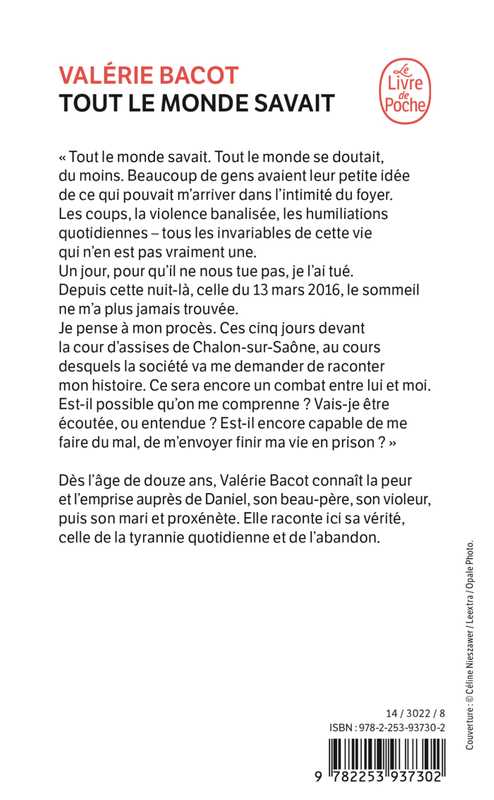 VALÉRIE BACOT
TOUT LE MONDE SAVAIT

Le Livre de Poche

« Tout le monde savait. Tout le monde se doutait, du moins. Beaucoup de gens avaient leur petite idée de ce qui pouvait m'arriver dans l'intimité du foyer. Les coups, la violence banalisée, les humiliations quotidiennes – tous les invariables de cette vie qui n'en est pas vraiment une.
Un jour, pour qu'il ne nous tue pas, je l'ai tué.
Depuis cette nuit-là, celle du 13 mars 2016, le sommeil ne m'a plus jamais trouvée.
Je pense à mon procès. Ces cinq jours devant la cour d'assises de Chalon-sur-Saône, au cours desquels la société va me demander de raconter mon histoire. Ce sera encore un combat entre lui et moi. Est-il possible qu'on me comprenne ? Vais-je être écoutée, ou entendue ? Est-il encore capable de me faire du mal, de m'envoyer finir ma vie en prison ? »

Dès l'âge de douze ans, Valérie Bacot connaît la peur et l'emprise auprès de Daniel, son beau-père, son violeur, puis son mari et proxénète. Elle raconte ici sa vérité, celle de la tyrannie quotidienne et de l'abandon.

Couverture : © Céline Nieszawer / Leextra / Opale Photo.

14 / 3022 / 8
ISBN : 978-2-253-93730-2

9 782253 937302